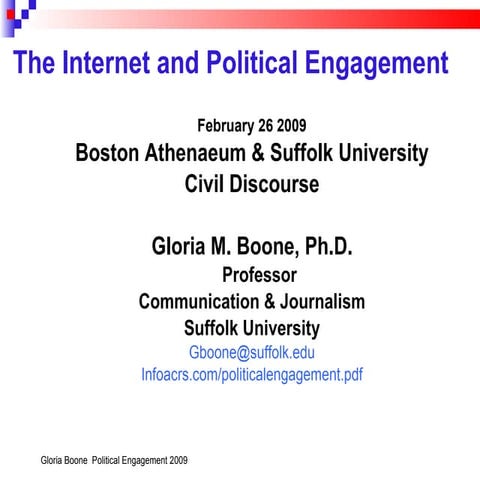 The Internet and Political Engagement

February 26 2009
Boston Athenaeum & Suffolk University
Civil Discourse

Gloria M. Boone, Ph.D.
Professor
Communication & Journalism
Suffolk University
Gboone@suffolk.edu
Infoacrs.com/politicalengagement.pdf

Gloria Boone Political Engagement 2009